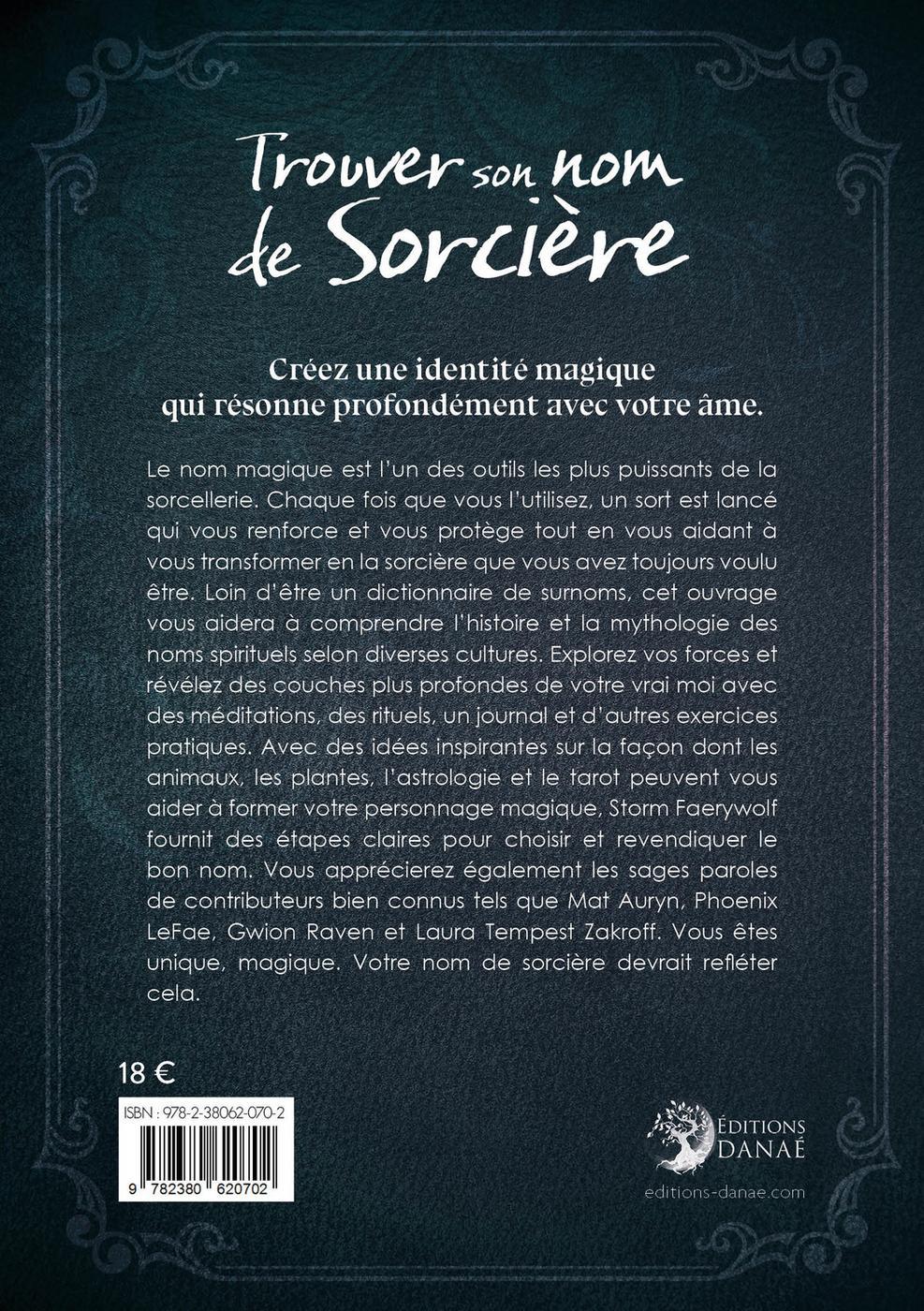 Trouver son nom de Sorcière

Créez une identité magique qui résonne profondément avec votre âme.

Le nom magique est l'un des outils les plus puissants de la sorcellerie. Chaque fois que vous l'utilisez, un sort est lancé qui vous renforce et vous protège tout en vous aidant à vous transformer en la sorcière que vous avez toujours voulu être. Loin d'être un dictionnaire de surnoms, cet ouvrage vous aidera à comprendre l'histoire et la mythologie des noms spirituels selon diverses cultures. Explorez vos forces et révélez des couches plus profondes de votre vrai moi avec des méditations, des rituels, un journal et d'autres exercices pratiques. Avec des idées inspirantes sur la façon dont les animaux, les plantes, l'astrologie et le tarot peuvent vous aider à former votre personnage magique, Storm Faerywolf fournit des étapes claires pour choisir et revendiquer le bon nom. Vous apprécierez également les sages paroles de contributeurs bien connus tels que Mat Auryn, Phoenix LeFae, Gwion Raven et Laura Tempest Zakroff. Vous êtes unique, magique. Votre nom de sorcière devrait refléter cela.

18 €

ISBN : 978-2-38062-070-2

9 782380 620702

ÉDITIONS DANAÉ

editions-danae.com